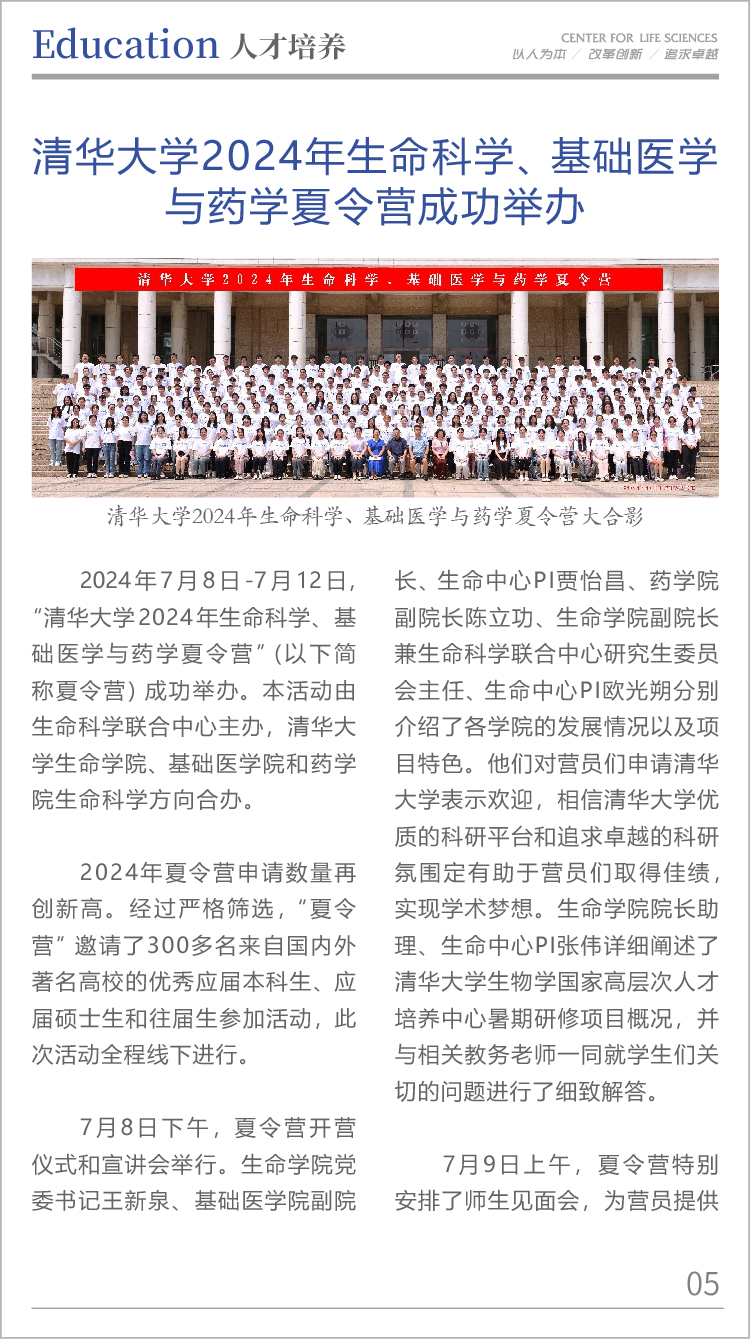 Education 人才培养

CENTER FOR LIFE SCIENCES
以人为本 / 改革创新 / 追求卓越

清华大学2024年生命科学、基础医学与药学夏令营成功举办

清华大学2024年生命科学、基础医学与药学夏令营

清华大学2024年生命科学、基础医学与药学夏令营大合影

2024年7月8日-7月12日，“清华大学2024年生命科学、基础医学与药学夏令营”（以下简称夏令营）成功举办。本活动由生命科学联合中心主办，清华大学生命学院、基础医学院和药学院生命科学方向合办。

2024年夏令营申请数量再创新高。经过严格筛选，“夏令营”邀请了300多名来自国内外著名高校的优秀应届本科生、应届硕士生和往届生参加活动，此次活动全程线下进行。

7月8日下午，夏令营开营仪式和宣讲会举行。生命学院党委书记王新泉、基础医学院副院长、生命中心PI贾怡昌、药学院副院长陈立功、生命学院副院长兼生命科学联合中心研究生委员会主任、生命中心PI欧光朔分别介绍了各学院的发展情况以及项目特色。他们对营员们申请清华大学表示欢迎，相信清华大学优质的科研平台和追求卓越的科研氛围定有助于营员们取得佳绩，实现学术梦想。生命学院院长助理、生命中心PI张伟详细阐述了清华大学生物学国家高层次人才培养中心暑期研修项目概况，并与相关教务老师一同就学生们关切的问题进行了细致解答。

7月9日上午，夏令营特别安排了师生见面会，为营员提供

05